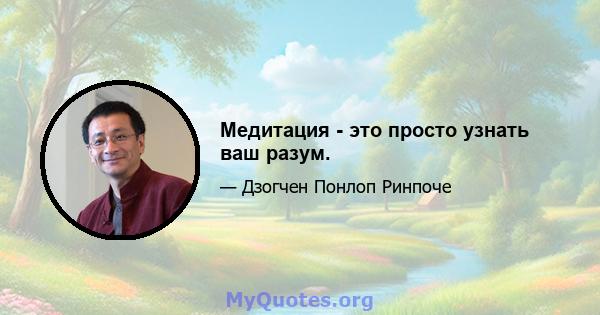 Медитация - это просто узнать ваш разум.

— Дзогчен Понлоп Ринпоче

MyQuotes.org